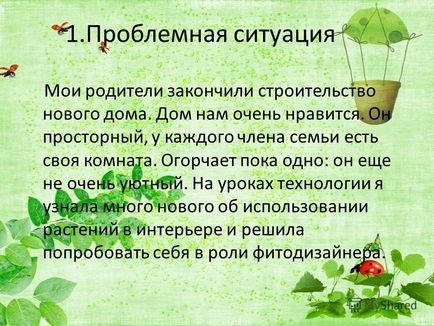 1.Проблемная ситуация

Мои родители закончили строительство нового дома. Дом нам очень нравится. Он просторный, у каждого члена семьи есть своя комната. Огорчает пока одно: он еще не очень уютный. На уроках технологии я узнала много нового об использовании растений в интерьере и решила попробовать себя в роли фитодизайнера.

MyShared